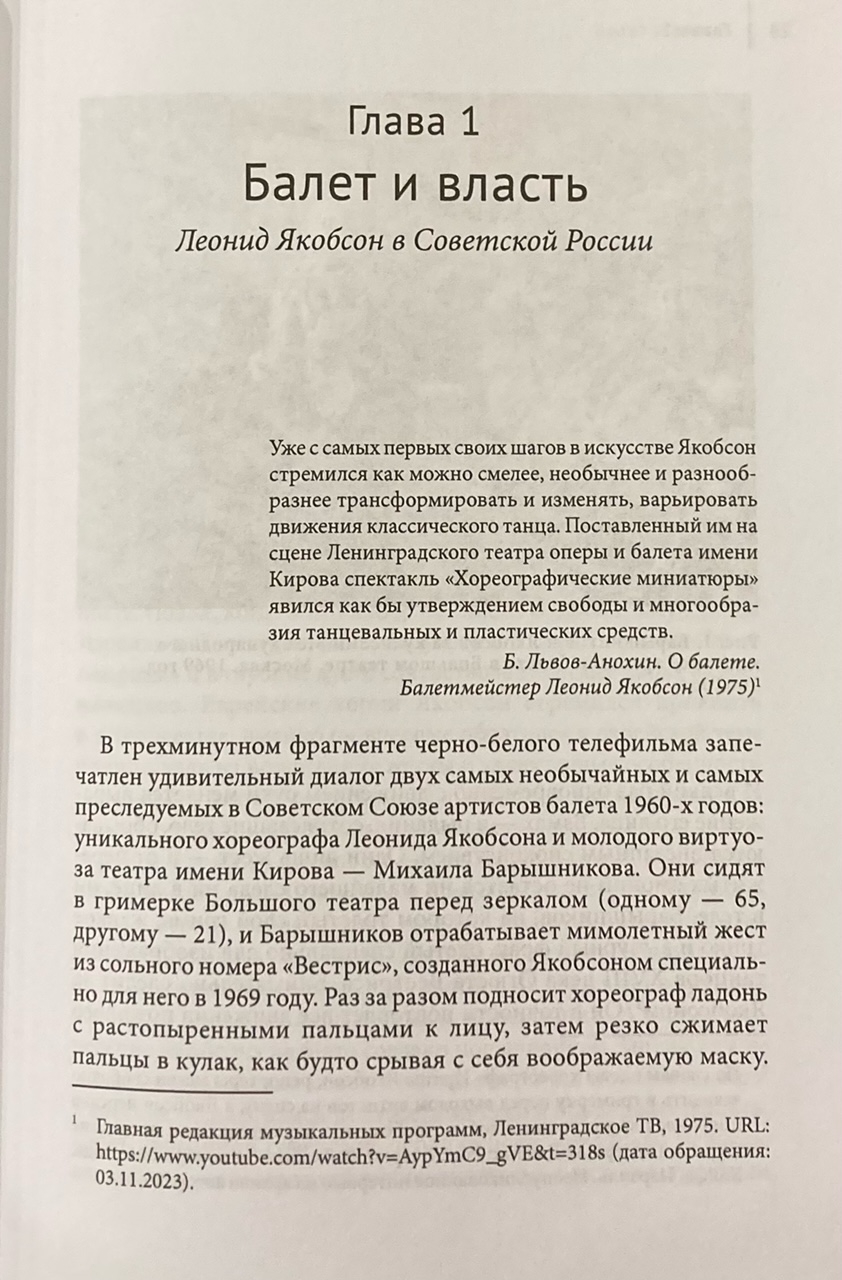 Глава 1

Балет и власть

Леонид Якобсон в Советской России

Уже с самых первых своих шагов в искусстве Якобсон стремился как можно смелее, необычнее и разнообразнее трансформировать и изменять, варьировать движения классического танца. Поставленный им на сцене Ленинградского театра оперы и балета имени Кирова спектакль «Хореографические миниатюры» явился как бы утверждением свободы и многообразия танцевальных и пластических средств.

Б. Львов-Анохин. О балете. Балетмейстер Леонид Якобсон (1975)$^1$

В трехминутном фрагменте черно-белого телефильма запечатлен удивительный диалог двух самых необычайных и самых преследуемых в Советском Союзе артистов балета 1960-х годов: уникального хореографа Леонида Якобсона и молодого виртуоза театра имени Кирова — Михаила Барышникова. Они сидят в гримерке Большого театра перед зеркалом (одному — 65, другому — 21), и Барышников отрабатывает мимолетный жест из сольного номера «Вестрис», созданного Якобсоном специально для него в 1969 году. Раз за разом подносит хореограф ладонь с растопыренными пальцами к лицу, затем резко сжимает пальцы в кулак, как будто срывая с себя воображаемую маску.

$^1$ Главная редакция музыкальных программ, Ленинградское ТВ, 1975. URL: https://www.youtube.com/watch?v=AypYmC9_gVE&t=318s (дата обращения: 03.11.2023).